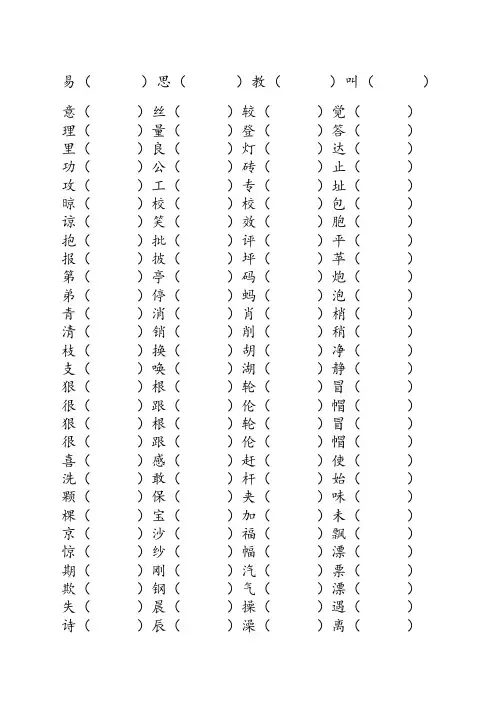 易（ ）思（ ）教（ ）叫（ ）

意（ ）丝（ ）较（ ）觉（ ）
理（ ）量（ ）登（ ）答（ ）
里（ ）良（ ）灯（ ）达（ ）
功（ ）公（ ）砖（ ）止（ ）
攻（ ）工（ ）专（ ）址（ ）
晾（ ）校（ ）校（ ）包（ ）
谅（ ）笑（ ）效（ ）胞（ ）
抱（ ）批（ ）评（ ）平（ ）
报（ ）披（ ）坪（ ）苹（ ）
第（ ）亭（ ）码（ ）炮（ ）
弟（ ）停（ ）蚂（ ）泡（ ）
青（ ）消（ ）肖（ ）梢（ ）
清（ ）销（ ）削（ ）稍（ ）
枝（ ）换（ ）胡（ ）净（ ）
支（ ）唤（ ）湖（ ）静（ ）
狠（ ）根（ ）轮（ ）冒（ ）
很（ ）跟（ ）伦（ ）帽（ ）
狠（ ）根（ ）轮（ ）冒（ ）
很（ ）跟（ ）伦（ ）帽（ ）
喜（ ）感（ ）赶（ ）使（ ）
洗（ ）敢（ ）杆（ ）始（ ）
颗（ ）保（ ）夹（ ）味（ ）
棵（ ）宝（ ）加（ ）未（ ）
京（ ）沙（ ）福（ ）飘（ ）
惊（ ）纱（ ）幅（ ）漂（ ）
期（ ）刚（ ）汽（ ）票（ ）
欺（ ）钢（ ）气（ ）漂（ ）
失（ ）晨（ ）操（ ）遇（ ）
诗（ ）辰（ ）澡（ ）离（ ）